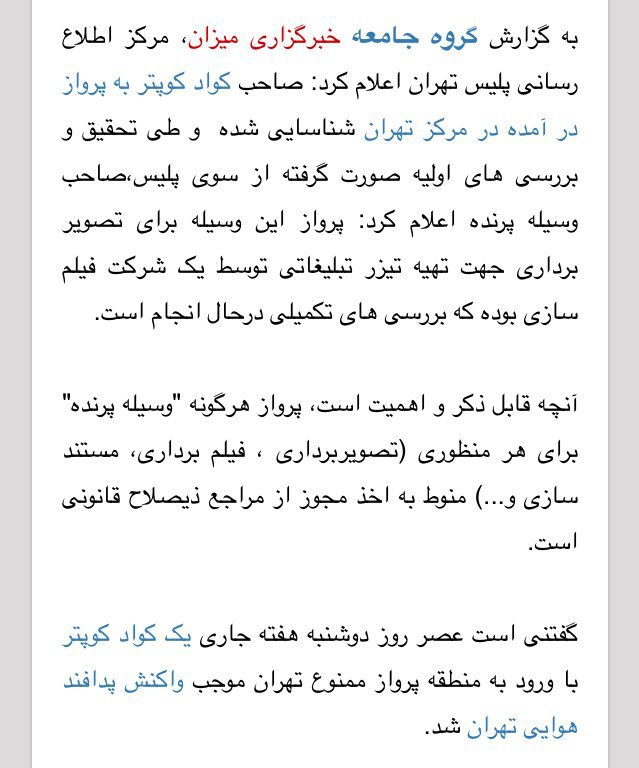 به گزارش گروه جامعه خبرگزاری میزان، مرکز اطلاع رسانی پلیس تهران اعلام کرد: صاحب کواد کوپتر به پرواز در آمده در مرکز تهران شناسایی شده  و طی تحقیق و بررسی های اولیه صورت گرفته از سوی پلیس،صاحب وسیله پرنده اعلام کرد: پرواز این وسیله برای تصویر برداری جهت تهیه تیزر تبلیغاتی توسط یک شرکت فیلم سازی بوده که بررسی های تکمیلی درحال انجام است.

آنچه قابل ذکر و اهمیت است، پرواز هرگونه "وسیله پرنده" برای هر منظوری (تصویربرداری ، فیلم برداری، مستند سازی و...) منوط به اخذ مجوز از مراجع ذیصلاح قانونی است.

گفتنی است عصر روز دوشنبه هفته جاری یک کواد کوپتر با ورود به منطقه پرواز ممنوع تهران موجب واکنش پدافند هوایی تهران شد.